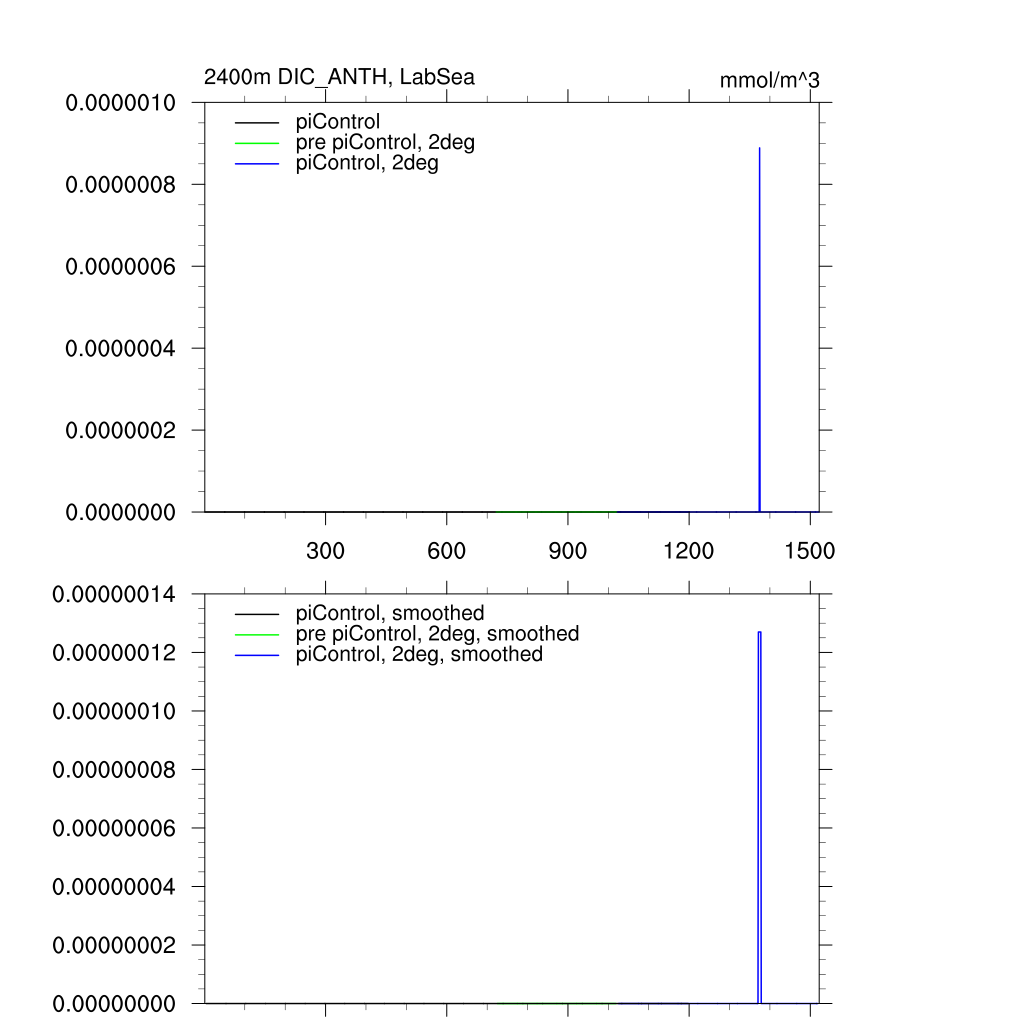 2400m DIC_ANTH, LabSea

mmol/m^3

0.0000010
0.0000008
0.0000006
0.0000004
0.0000002
0.0000000

piControl
pre piControl, 2deg
piControl, 2deg

300
600
900
1200
1500

0.00000014
0.00000012
0.00000010
0.00000008
0.00000006
0.00000004
0.00000002
0.00000000

piControl, smoothed
pre piControl, 2deg, smoothed
piControl, 2deg, smoothed